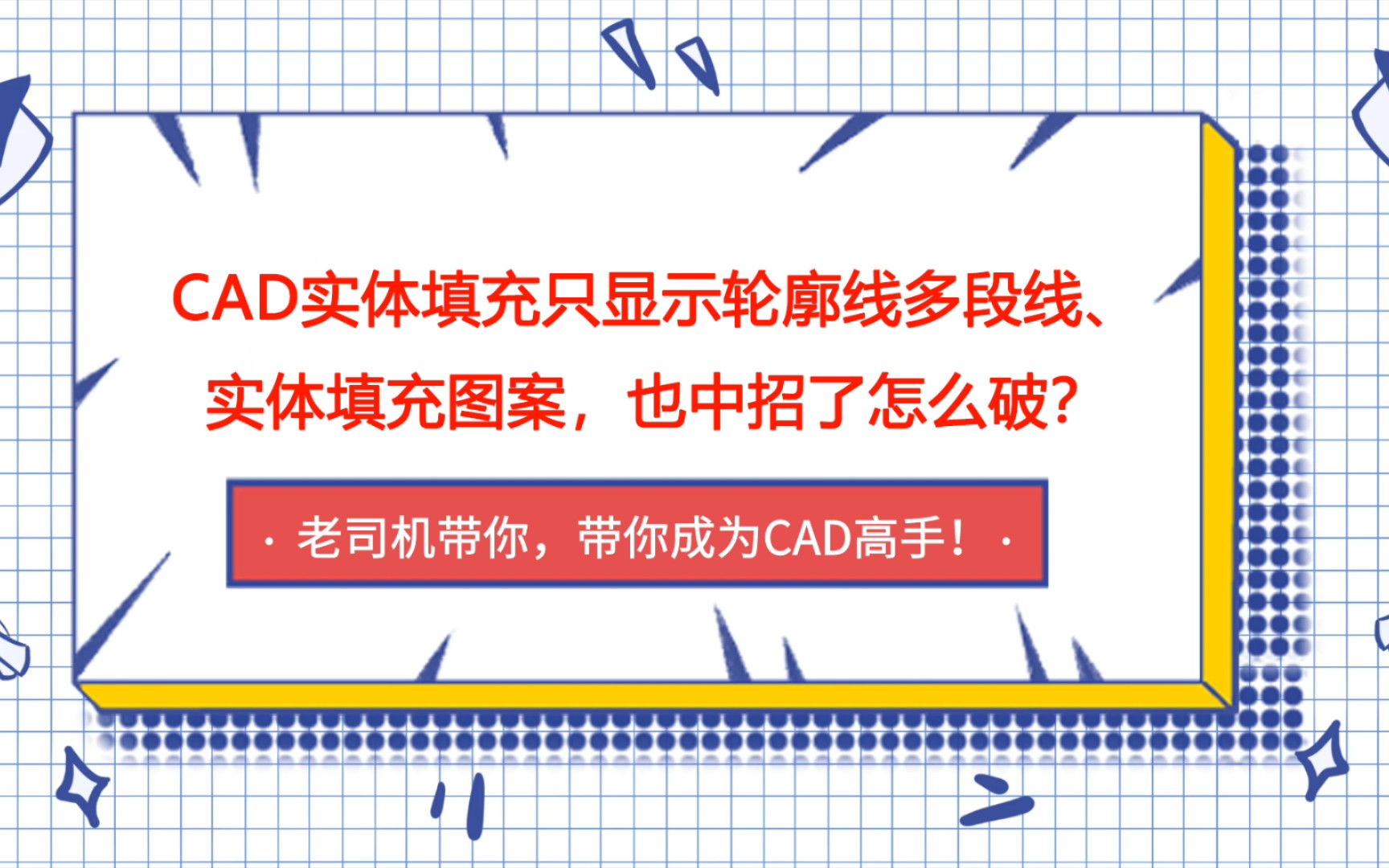 CAD实体填充只显示轮廓线多段线、实体填充图案，也中招了怎么破?

· 老司机带你，带你成为CAD高手！ ·